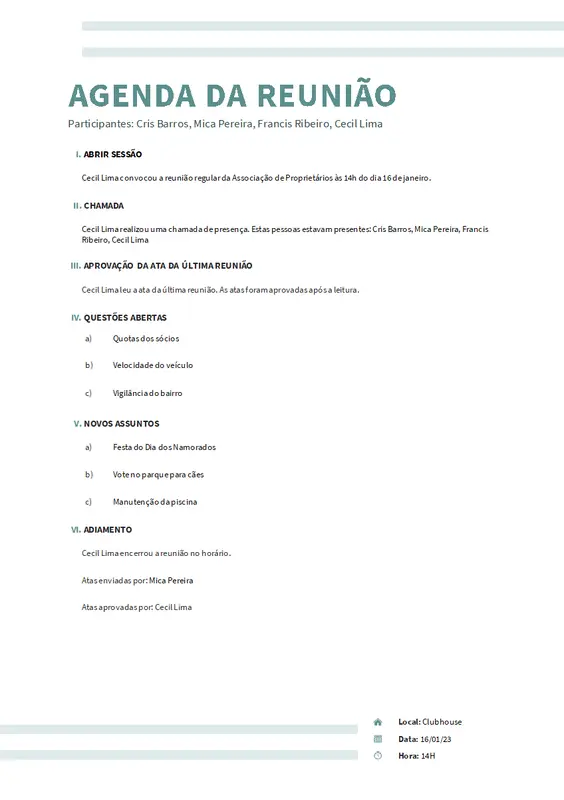 AGENDA DA REUNIÃO

Participantes: Cris Barros, Mica Pereira, Francis Ribeiro, Cecil Lima

I. ABRIR SESSÃO

Cecil Lima convocou a reunião regular da Associação de Proprietários às 14h do dia 16 de janeiro.

II. CHAMADA

Cecil Lima realizou uma chamada de presença. Estas pessoas estavam presentes: Cris Barros, Mica Pereira, Francis Ribeiro, Cecil Lima

III. APROVAÇÃO DA ATA DA ÚLTIMA REUNIÃO

Cecil Lima leu a ata da última reunião. As atas foram aprovadas após a leitura.

IV. QUESTÕES ABERTAS

a) Quotas dos sócios

b) Velocidade do veículo

c) Vigilância do bairro

V. NOVOS ASSUNTOS

a) Festa do Dia dos Namorados

b) Vote no parque para cães

c) Manutenção da piscina

VI. ADIAMENTO

Cecil Lima encerrou a reunião no horário.

Atas enviadas por: Mica Pereira

Atas aprovadas por: Cecil Lima

Local: Clubhouse
Data: 16/01/23
Hora: 14H